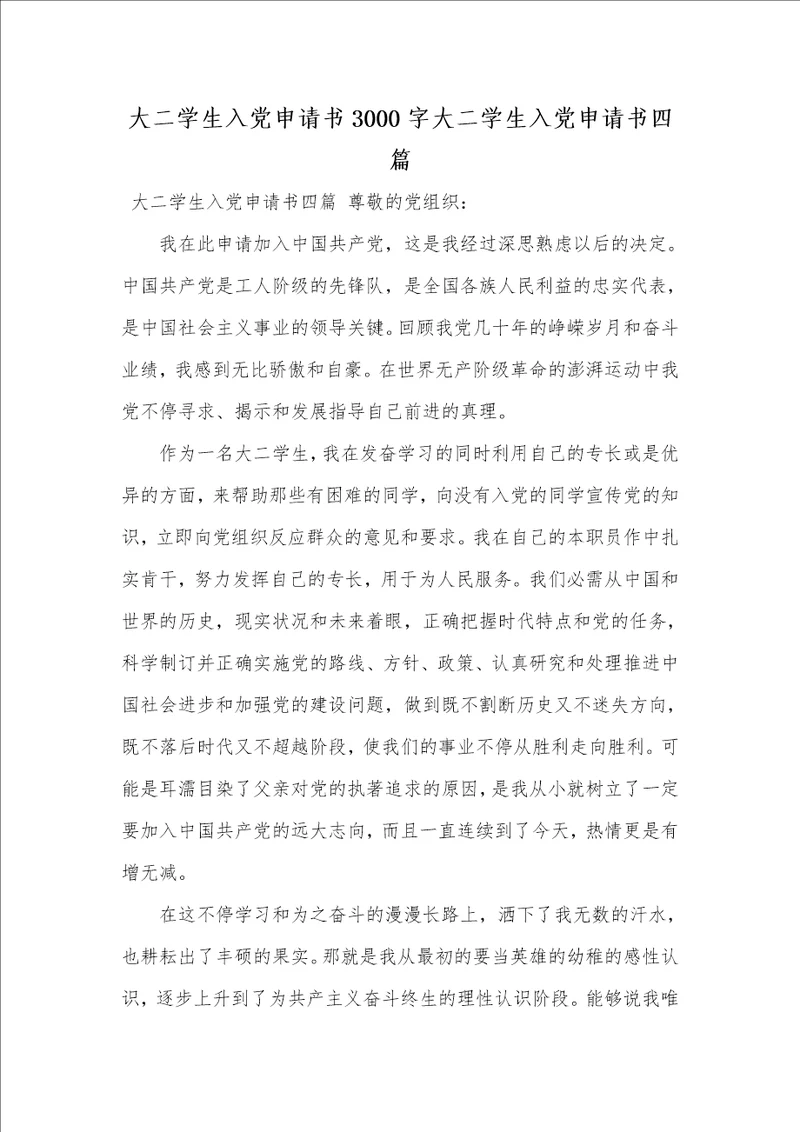 大二学生入党申请书3000字大二学生入党申请书四篇

大二学生入党申请书四篇 尊敬的党组织：

我在此申请加入中国共产党，这是我经过深思熟虑以后的决定。中国共产党是工人阶级的先锋队，是全国各族人民利益的忠实代表，是中国社会主义事业的领导关键。回顾我党几十年的峥嵘岁月和奋斗业绩，我感到无比骄傲和自豪。在世界无产阶级革命的澎湃运动中我党不停寻求、揭示和发展指导自己前进的真理。

作为一名大二学生，我在发奋学习的同时利用自己的专长或是优异的方面，来帮助那些有困难的同学，向没有入党的同学宣传党的知识，立即向党组织反应群众的意见和要求。我在自己的本职员作中扎实肯干，努力发挥自己的专长，用于为人民服务。我们必需从中国和世界的历史，现实状况和未来着眼，正确把握时代特点和党的任务，科学制订并正确实施党的路线、方针、政策、认真研究和处理推进中国社会进步和加强党的建设问题，做到既不割断历史又不迷失方向，既不落后时代又不超越阶段，使我们的事业不停从胜利走向胜利。可能是耳濡目染了父亲对党的执著追求的原因，是我从小就树立了一定要加入中国共产党的远大志向，而且一直连续到了今天，热情更是有增无减。

在这不停学习和为之奋斗的漫漫长路上，洒下了我无数的汗水，也耕耘出了丰硕的果实。那就是我从最初的要当英雄的幼稚的感性认识，逐步上升到了为共产主义奋斗终生的理性认识阶段。能够说我唯